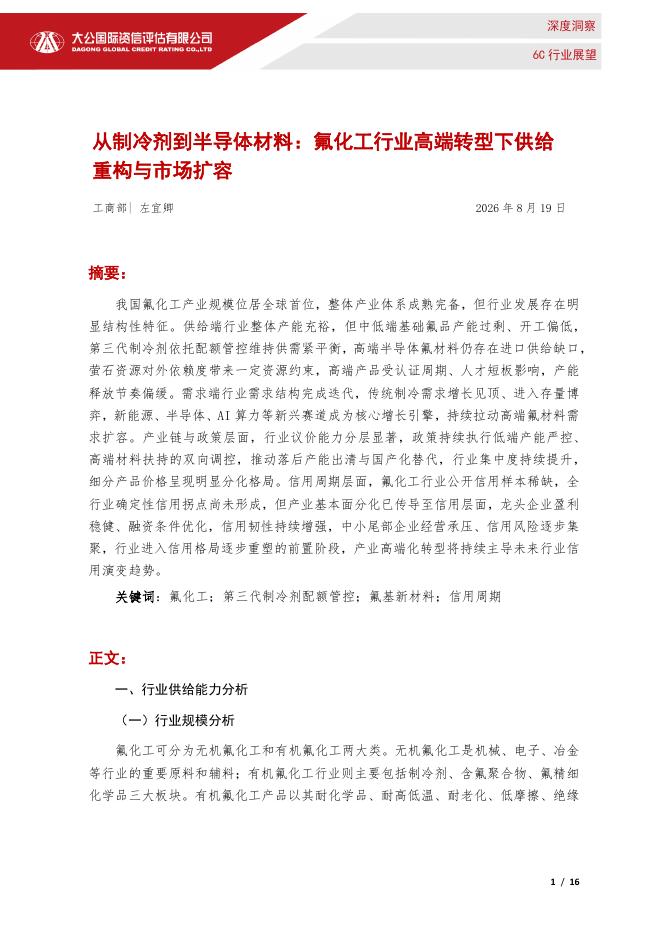 大公国际资信评估有限公司
DAGONG GLOBAL CREDIT RATING CO.,LTD

深度洞察

6C 行业展望

从制冷剂到半导体材料：氟化工行业高端转型下供给重构与市场扩容

工商部| 左宜卿　　2026 年 8 月 19 日

摘要：

我国氟化工产业规模位居全球首位，整体产业体系成熟完备，但行业发展存在明显结构性特征。供给端行业整体产能充裕，但中低端基础氟品产能过剩、开工偏低，第三代制冷剂依托配额管控维持供需紧平衡，高端半导体氟材料仍存在进口供给缺口，萤石资源对外依赖度带来一定资源约束，高端产品受认证周期、人才短板影响，产能释放节奏偏缓。需求端行业需求结构完成迭代，传统制冷需求增长见顶、进入存量博弈，新能源、半导体、AI 算力等新兴赛道成为核心增长引擎，持续拉动高端氟材料需求扩容。产业链与政策层面，行业议价能力分层显著，政策持续执行低端产能严控、高端材料扶持的双向调控，推动落后产能出清与国产化替代，行业集中度持续提升，细分产品价格呈现明显分化格局。信用周期层面，氟化工行业公开信用样本稀缺，全行业确定性信用拐点尚未形成，但产业基本面分化已传导至信用层面，龙头企业盈利稳健、融资条件优化，信用韧性持续增强，中小尾部企业经营承压、信用风险逐步集聚，行业进入信用格局逐步重塑的前置阶段，产业高端化转型将持续主导未来行业信用演变趋势。

关键词：氟化工；第三代制冷剂配额管控；氟基新材料；信用周期

正文：

一、行业供给能力分析

（一）行业规模分析

氟化工可分为无机氟化工和有机氟化工两大类。无机氟化工是机械、电子、冶金等行业的重要原料和辅料；有机氟化工行业则主要包括制冷剂、含氟聚合物、氟精细化学品三大板块。有机氟化工产品以其耐化学品、耐高低温、耐老化、低摩擦、绝缘

1 / 16